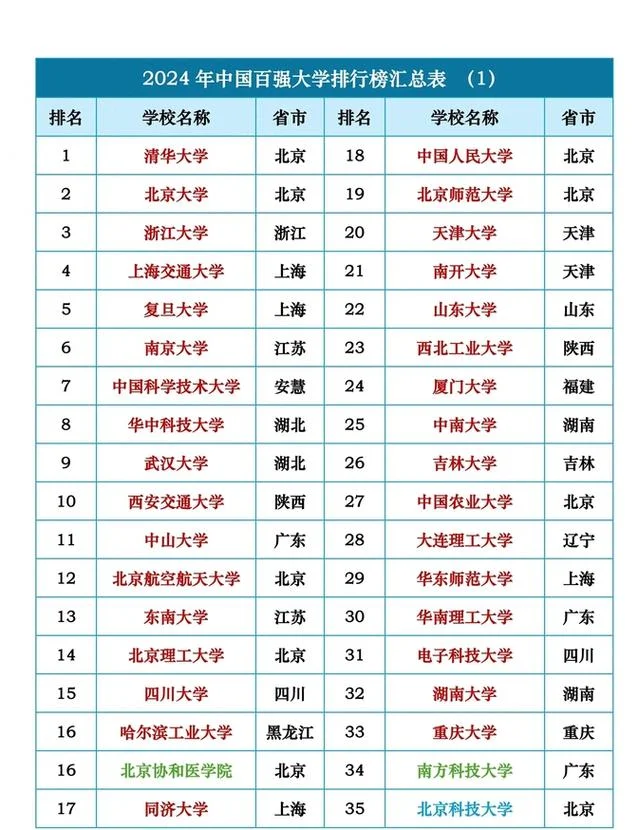 2024 年中国百强大学排行榜汇总表 （1）

| 排名 | 学校名称 | 省市 | 排名 | 学校名称 | 省市 |
|---|---|---|---|---|---|
| 1 | 清华大学 | 北京 | 18 | 中国人民大学 | 北京 |
| 2 | 北京大学 | 北京 | 19 | 北京师范大学 | 北京 |
| 3 | 浙江大学 | 浙江 | 20 | 天津大学 | 天津 |
| 4 | 上海交通大学 | 上海 | 21 | 南开大学 | 天津 |
| 5 | 复旦大学 | 上海 | 22 | 山东大学 | 山东 |
| 6 | 南京大学 | 江苏 | 23 | 西北工业大学 | 陕西 |
| 7 | 中国科学技术大学 | 安慧 | 24 | 厦门大学 | 福建 |
| 8 | 华中科技大学 | 湖北 | 25 | 中南大学 | 湖南 |
| 9 | 武汉大学 | 湖北 | 26 | 吉林大学 | 吉林 |
| 10 | 西安交通大学 | 陕西 | 27 | 中国农业大学 | 北京 |
| 11 | 中山大学 | 广东 | 28 | 大连理工大学 | 辽宁 |
| 12 | 北京航空航天大学 | 北京 | 29 | 华东师范大学 | 上海 |
| 13 | 东南大学 | 江苏 | 30 | 华南理工大学 | 广东 |
| 14 | 北京理工大学 | 北京 | 31 | 电子科技大学 | 四川 |
| 15 | 四川大学 | 四川 | 32 | 湖南大学 | 湖南 |
| 16 | 哈尔滨工业大学 | 黑龙江 | 33 | 重庆大学 | 重庆 |
| 16 | 北京协和医学院 | 北京 | 34 | 南方科技大学 | 广东 |
| 17 | 同济大学 | 上海 | 35 | 北京科技大学 | 北京 |